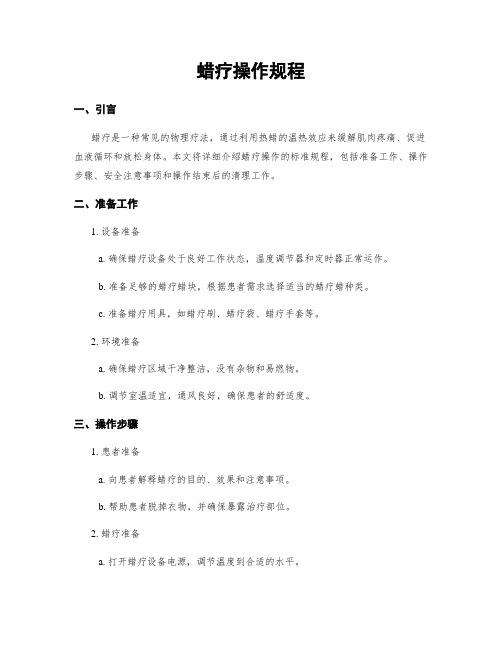 蜡疗操作规程

一、引言

蜡疗是一种常见的物理疗法，通过利用热蜡的温热效应来缓解肌肉疼痛、促进血液循环和放松身体。本文将详细介绍蜡疗操作的标准规程，包括准备工作、操作步骤、安全注意事项和操作结束后的清理工作。

二、准备工作

1. 设备准备

a. 确保蜡疗设备处于良好工作状态，温度调节器和定时器正常运作。

b. 准备足够的蜡疗蜡块，根据患者需求选择适当的蜡疗蜡种类。

c. 准备蜡疗用具，如蜡疗刷、蜡疗袋、蜡疗手套等。

2. 环境准备

a. 确保蜡疗区域干净整洁，没有杂物和易燃物。

b. 调节室温适宜，通风良好，确保患者的舒适度。

三、操作步骤

1. 患者准备

a. 向患者解释蜡疗的目的、效果和注意事项。

b. 帮助患者脱掉衣物，并确保暴露治疗部位。

2. 蜡疗准备

a. 打开蜡疗设备电源，调节温度到合适的水平。